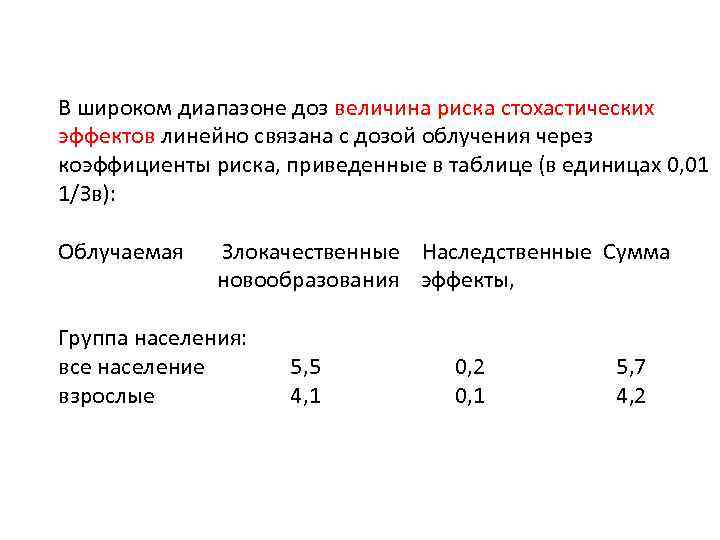 В широком диапазоне доз величина риска стохастических эффектов линейно связана с дозой облучения через коэффициенты риска, приведенные в таблице (в единицах 0,01 1/Зв):

| Облучаемая | Злокачественные новообразования | Наследственные эффекты, | Сумма |
|---|---|---|---|
| Группа населения: | | | |
| все население | 5,5 | 0,2 | 5,7 |
| взрослые | 4,1 | 0,1 | 4,2 |